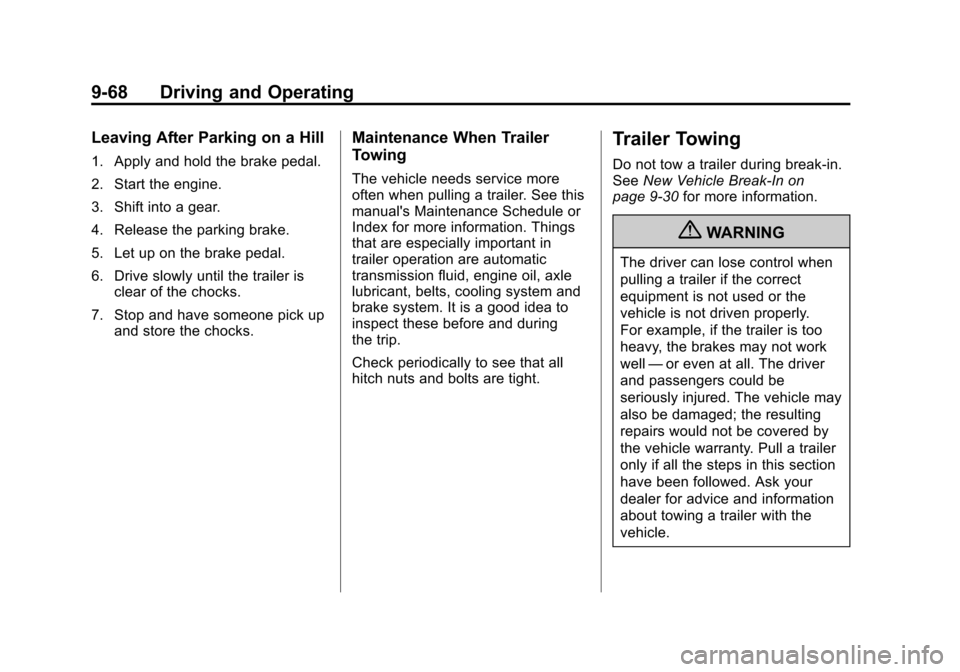 9-68 Driving and Operating

Leaving After Parking on a Hill

1. Apply and hold the brake pedal.

2. Start the engine.

3. Shift into a gear.

4. Release the parking brake.

5. Let up on the brake pedal.

6. Drive slowly until the trailer is clear of the chocks.

7. Stop and have someone pick up and store the chocks.

Maintenance When Trailer Towing

The vehicle needs service more often when pulling a trailer. See this manual's Maintenance Schedule or Index for more information. Things that are especially important in trailer operation are automatic transmission fluid, engine oil, axle lubricant, belts, cooling system and brake system. It is a good idea to inspect these before and during the trip.

Check periodically to see that all hitch nuts and bolts are tight.

Trailer Towing

Do not tow a trailer during break-in. See New Vehicle Break-In on page 9-30 for more information.

WARNING

The driver can lose control when pulling a trailer if the correct equipment is not used or the vehicle is not driven properly. For example, if the trailer is too heavy, the brakes may not work well — or even at all. The driver and passengers could be seriously injured. The vehicle may also be damaged; the resulting repairs would not be covered by the vehicle warranty. Pull a trailer only if all the steps in this section have been followed. Ask your dealer for advice and information about towing a trailer with the vehicle.

carmanualsonline.info